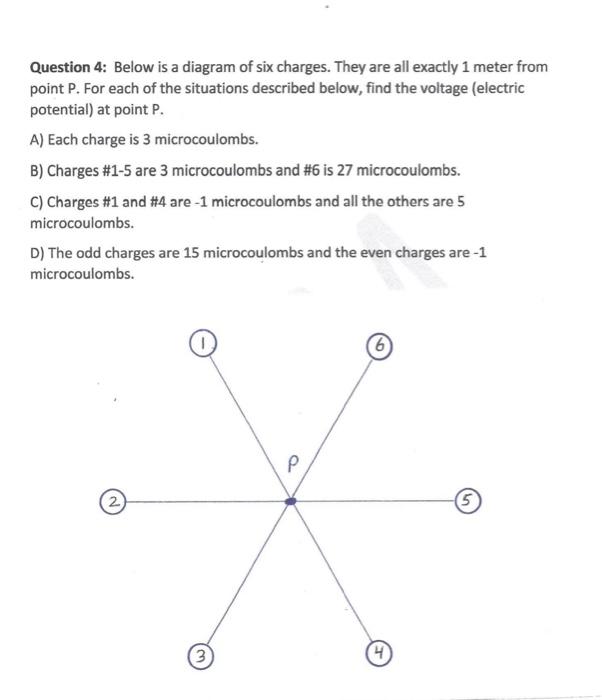 Question 4: Below is a diagram of six charges. They are all exactly 1 meter from point P. For each of the situations described below, find the voltage (electric potential) at point P.

A) Each charge is 3 microcoulombs.

B) Charges #1-5 are 3 microcoulombs and #6 is 27 microcoulombs.

C) Charges #1 and #4 are -1 microcoulombs and all the others are 5 microcoulombs.

D) The odd charges are 15 microcoulombs and the even charges are -1 microcoulombs.

1

6

P

2

5

3

4